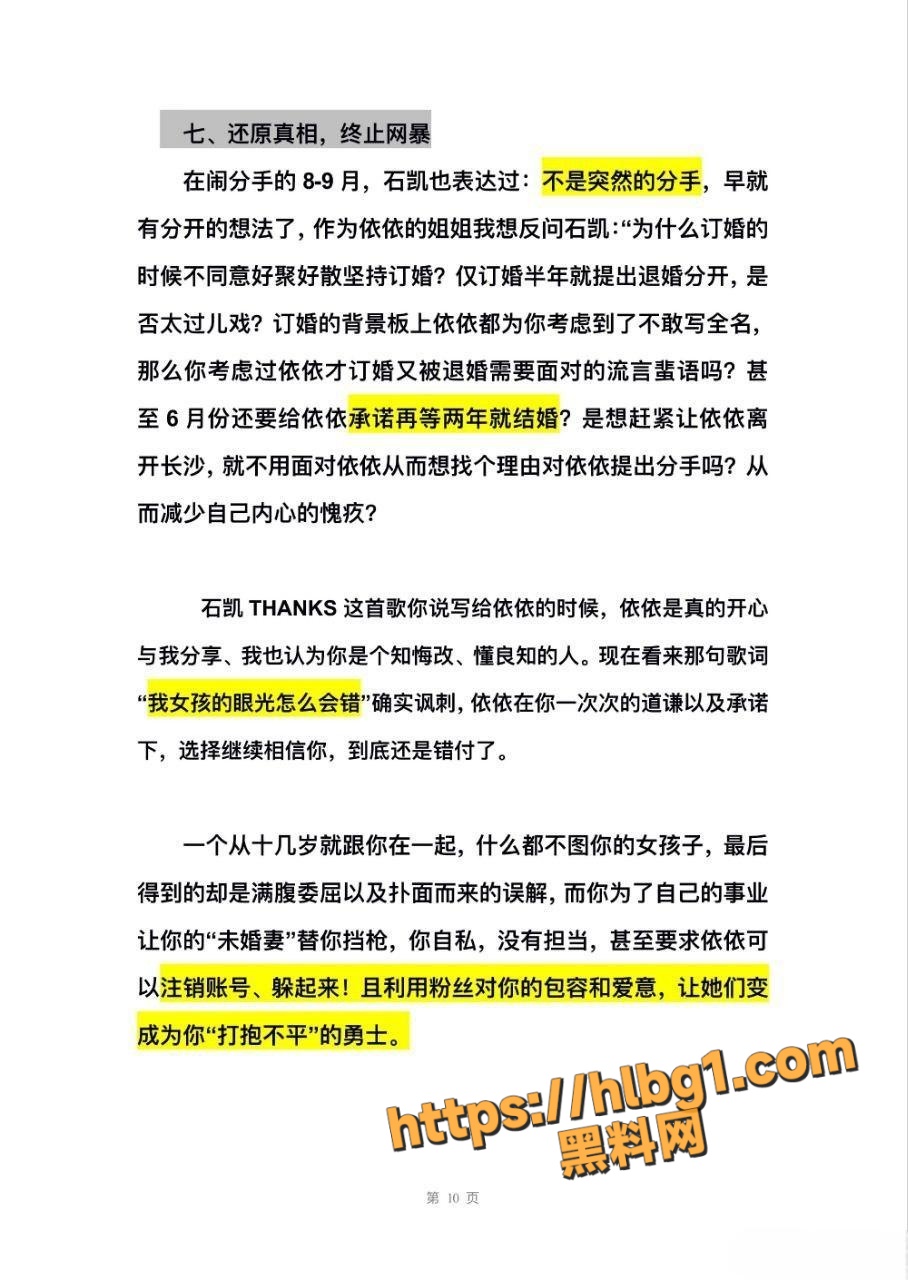 七、还原真相，终止网暴

在闹分手的 8-9 月，石凯也表达过：不是突然的分手，早就有分开的想法了，作为依依的姐姐我想反问石凯：“为什么订婚的时候不同意好聚好散坚持订婚？仅订婚半年就提出退婚分开，是否太过儿戏？订婚的背景板上依依都为你考虑到了不敢写全名，那么你考虑过依依才订婚又被退婚需要面对的流言蜚语吗？甚至 6 月份还要给依依承诺再等两年就结婚？是想赶紧让依依离开长沙，就不用面对依依从而想找个理由对依依提出分手吗？从而减少自己内心的愧疚？

石凯 THANKS 这首歌你说写给依依的时候，依依是真的开心与我分享、我也认为你是个知悔改、懂良知的人。现在看来那句歌词“我女孩的眼光怎么会错”确实讽刺，依依在你一次次的道谦以及承诺下，选择继续相信你，到底还是错付了。

一个从十几岁就跟你在一起，什么都不图你的女孩子，最后得到的却是满腹委屈以及扑面而来的误解，而你为了自己的事业让你的“未婚妻”替你挡枪，你自私，没有担当，甚至要求依依可以注销账号、躲起来！且利用粉丝对你的包容和爱意，让她们变成为你“打抱不平”的勇士。

https://hlbg1.com
黑料网

第 10 页